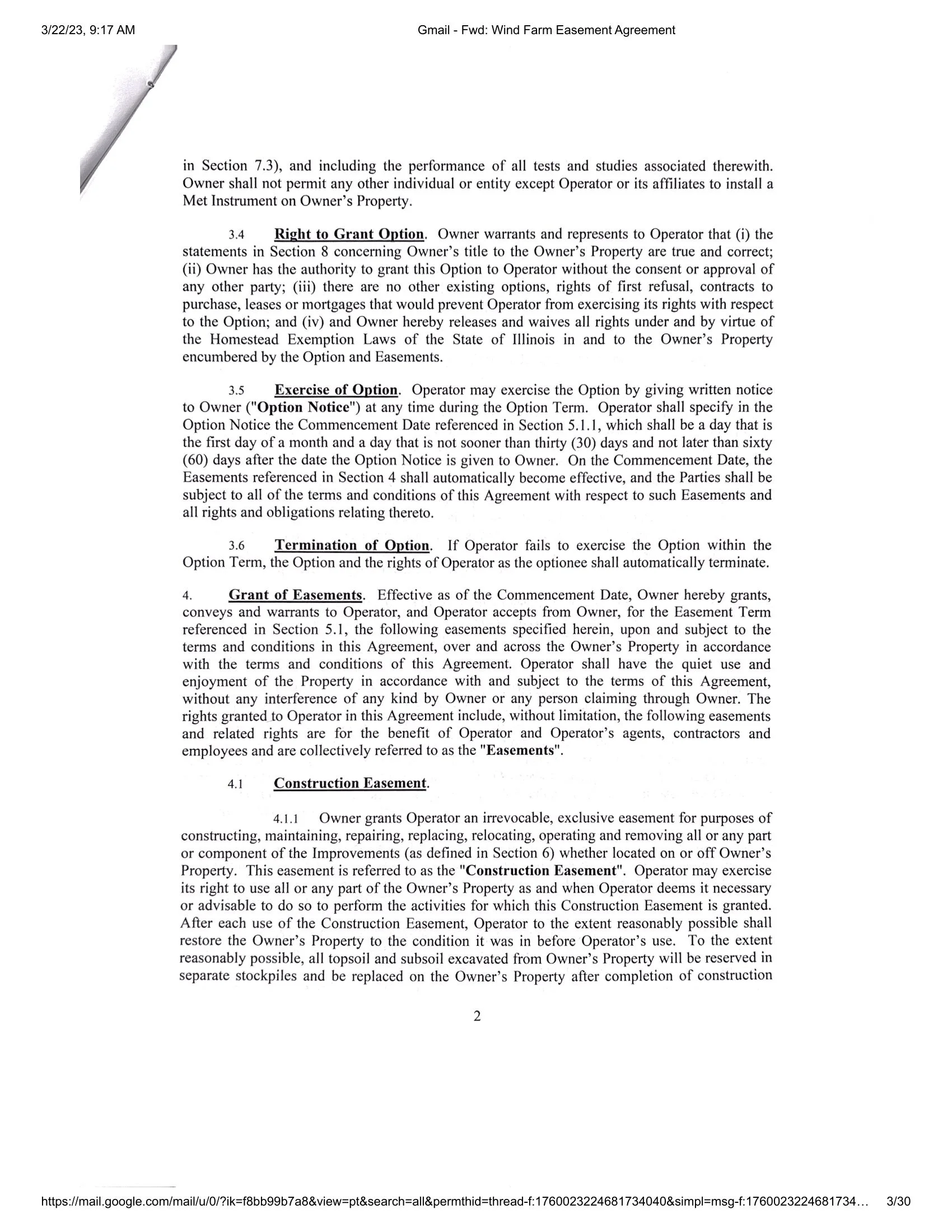 3/22/23, 9:17 AM

Gmail - Fwd: Wind Farm Easement Agreement

in Section 7.3), and including the performance of all tests and studies associated therewith. Owner shall not permit any other individual or entity except Operator or its affiliates to install a Met Instrument on Owner's Property.

3.4 Right to Grant Option. Owner warrants and represents to Operator that (i) the statements in Section 8 concerning Owner's title to the Owner's Property are true and correct; (ii) Owner has the authority to grant this Option to Operator without the consent or approval of any other party; (iii) there are no other existing options, rights of first refusal, contracts to purchase, leases or mortgages that would prevent Operator from exercising its rights with respect to the Option; and (iv) and Owner hereby releases and waives all rights under and by virtue of the Homestead Exemption Laws of the State of Illinois in and to the Owner's Property encumbered by the Option and Easements.

3.5 Exercise of Option. Operator may exercise the Option by giving written notice to Owner ("Option Notice") at any time during the Option Term. Operator shall specify in the Option Notice the Commencement Date referenced in Section 5.1.1, which shall be a day that is the first day of a month and a day that is not sooner than thirty (30) days and not later than sixty (60) days after the date the Option Notice is given to Owner. On the Commencement Date, the Easements referenced in Section 4 shall automatically become effective, and the Parties shall be subject to all of the terms and conditions of this Agreement with respect to such Easements and all rights and obligations relating thereto.

3.6 Termination of Option. If Operator fails to exercise the Option within the Option Term, the Option and the rights of Operator as the optionee shall automatically terminate.

4. Grant of Easements. Effective as of the Commencement Date, Owner hereby grants, conveys and warrants to Operator, and Operator accepts from Owner, for the Easement Term referenced in Section 5.1, the following easements specified herein, upon and subject to the terms and conditions in this Agreement, over and across the Owner's Property in accordance with the terms and conditions of this Agreement. Operator shall have the quiet use and enjoyment of the Property in accordance with and subject to the terms of this Agreement, without any interference of any kind by Owner or any person claiming through Owner. The rights granted to Operator in this Agreement include, without limitation, the following easements and related rights are for the benefit of Operator and Operator's agents, contractors and employees and are collectively referred to as the "Easements".

4.1 Construction Easement.

4.1.1 Owner grants Operator an irrevocable, exclusive easement for purposes of constructing, maintaining, repairing, replacing, relocating, operating and removing all or any part or component of the Improvements (as defined in Section 6) whether located on or off Owner's Property. This easement is referred to as the "Construction Easement". Operator may exercise its right to use all or any part of the Owner's Property as and when Operator deems it necessary or advisable to do so to perform the activities for which this Construction Easement is granted. After each use of the Construction Easement, Operator to the extent reasonably possible shall restore the Owner's Property to the condition it was in before Operator's use. To the extent reasonably possible, all topsoil and subsoil excavated from Owner's Property will be reserved in separate stockpiles and be replaced on the Owner's Property after completion of construction

2

https://mail.google.com/mail/u/0/?ik=f8bb99b7a8&view=pt&search=all&permthid=thread-f:1760023224681734040&simpl=msg-f:1760023224681734… 3/30